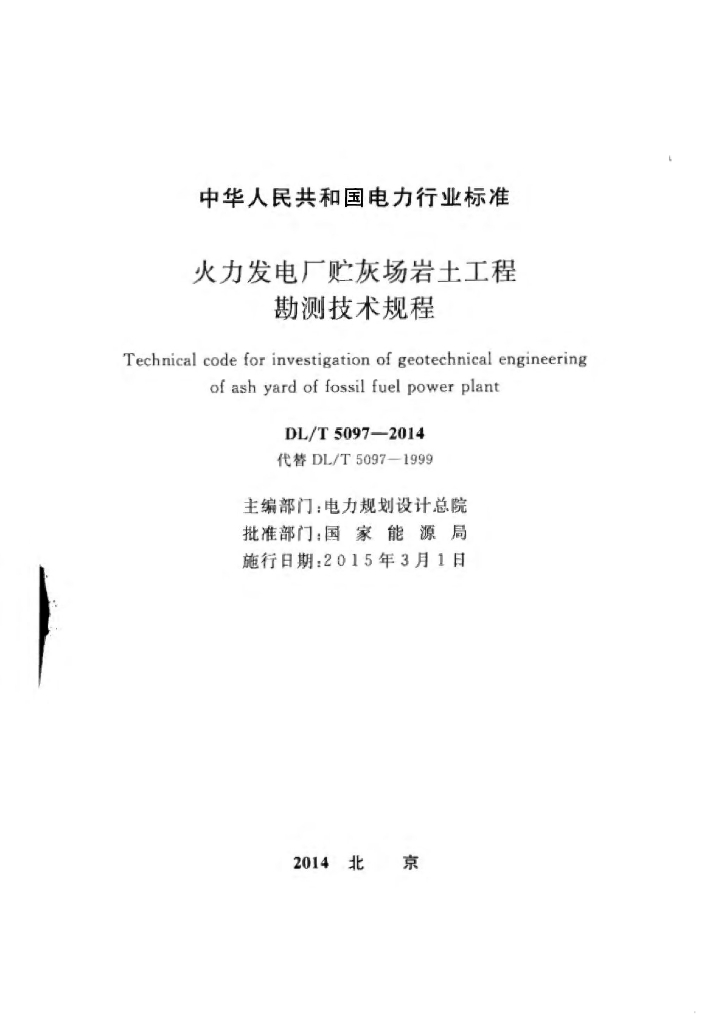 中华人民共和国电力行业标准

火力发电厂贮灰场岩土工程
勘测技术规程

Technical code for investigation of geotechnical engineering of ash yard of fossil fuel power plant

DL/T 5097—2014
代替 DL/T 5097—1999

主编部门：电力规划设计总院
批准部门：国 家 能 源 局
施行日期：2015年3月1日

2014 北 京